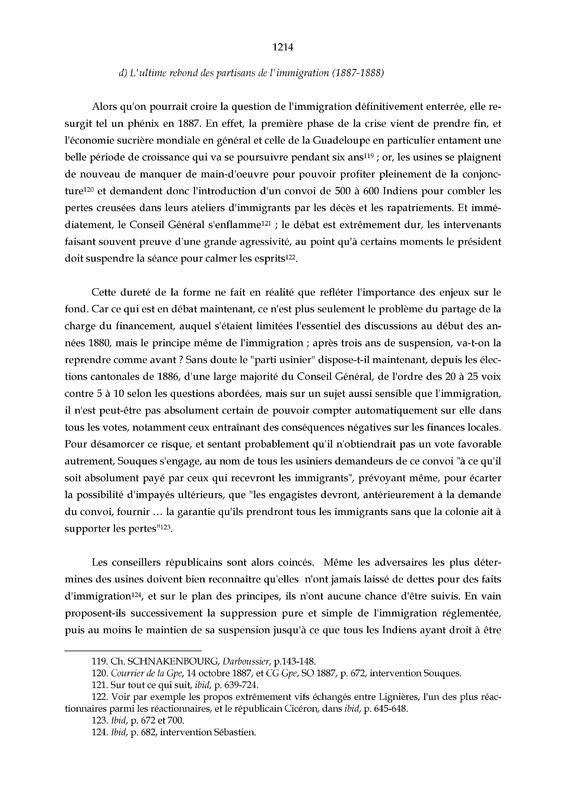 1214

d) L'ultime rebond des partisans de l'immigration (1887-1888)

Alors qu'on pourrait croire la question de l'immigration définitivement enterrée, elle resurgit tel un phénix en 1887. En effet, la première phase de la crise vient de prendre fin, et l'économie sucrière mondiale en général et celle de la Guadeloupe en particulier entament une belle période de croissance qui va se poursuivre pendant six ans$^{119}$ ; or, les usines se plaignent de nouveau de manquer de main-d'oeuvre pour pouvoir profiter pleinement de la conjoncture$^{120}$ et demandent donc l'introduction d'un convoi de 500 à 600 Indiens pour combler les pertes creusées dans leurs ateliers d'immigrants par les décès et les rapatriements. Et immédiatement, le Conseil Général s'enflamme$^{121}$ ; le débat est extrêmement dur, les intervenants faisant souvent preuve d'une grande agressivité, au point qu'à certains moments le président doit suspendre la séance pour calmer les esprits$^{122}$.

Cette dureté de la forme ne fait en réalité que refléter l'importance des enjeux sur le fond. Car ce qui est en débat maintenant, ce n'est plus seulement le problème du partage de la charge du financement, auquel s'étaient limitées l'essentiel des discussions au début des années 1880, mais le principe même de l'immigration ; après trois ans de suspension, va-t-on la reprendre comme avant ? Sans doute le "parti usinier" dispose-t-il maintenant, depuis les élections cantonales de 1886, d'une large majorité du Conseil Général, de l'ordre des 20 à 25 voix contre 5 à 10 selon les questions abordées, mais sur un sujet aussi sensible que l'immigration, il n'est peut-être pas absolument certain de pouvoir compter automatiquement sur elle dans tous les votes, notamment ceux entraînant des conséquences négatives sur les finances locales. Pour désamorcer ce risque, et sentant probablement qu'il n'obtiendrait pas un vote favorable autrement, Souques s'engage, au nom de tous les usiniers demandeurs de ce convoi "à ce qu'il soit absolument payé par ceux qui recevront les immigrants", prévoyant même, pour écarter la possibilité d'impayés ultérieurs, que "les engagistes devront, antérieurement à la demande du convoi, fournir … la garantie qu'ils prendront tous les immigrants sans que la colonie ait à supporter les pertes"$^{123}$.

Les conseillers républicains sont alors coincés. Même les adversaires les plus déterminés des usines doivent bien reconnaître qu'elles n'ont jamais laissé de dettes pour des faits d'immigration$^{124}$, et sur le plan des principes, ils n'ont aucune chance d'être suivis. En vain proposent-ils successivement la suppression pure et simple de l'immigration réglementée, puis au moins le maintien de sa suspension jusqu'à ce que tous les Indiens ayant droit à être

119. Ch. SCHNAKENBOURG, Darboussier, p.143-148.
120. Courrier de la Gpe, 14 octobre 1887, et CG Gpe, SO 1887, p. 672, intervention Souques.
121. Sur tout ce qui suit, ibid, p. 639-724.
122. Voir par exemple les propos extrêmement vifs échangés entre Lignières, l'un des plus réactionnaires parmi les réactionnaires, et le républicain Cicéron, dans ibid, p. 645-648.
123. Ibid, p. 672 et 700.
124. Ibid, p. 682, intervention Sébastien.